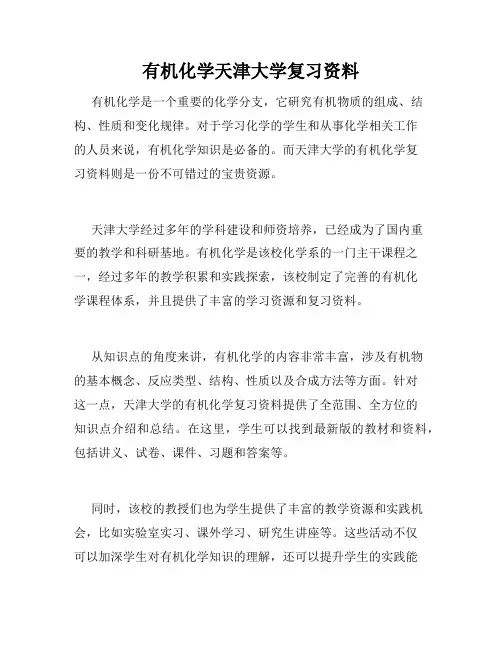 有机化学天津大学复习资料

有机化学是一个重要的化学分支，它研究有机物质的组成、结构、性质和变化规律。对于学习化学的学生和从事化学相关工作的人员来说，有机化学知识是必备的。而天津大学的有机化学复习资料则是一份不可错过的宝贵资源。

天津大学经过多年的学科建设和师资培养，已经成为了国内重要的教学和科研基地。有机化学是该校化学系的一门主干课程之一，经过多年的教学积累和实践探索，该校制定了完善的有机化学课程体系，并且提供了丰富的学习资源和复习资料。

从知识点的角度来讲，有机化学的内容非常丰富，涉及有机物的基本概念、反应类型、结构、性质以及合成方法等方面。针对这一点，天津大学的有机化学复习资料提供了全范围、全方位的知识点介绍和总结。在这里，学生可以找到最新版的教材和资料，包括讲义、试卷、课件、习题和答案等。

同时，该校的教授们也为学生提供了丰富的教学资源和实践机会，比如实验室实习、课外学习、研究生讲座等。这些活动不仅可以加深学生对有机化学知识的理解，还可以提升学生的实践能